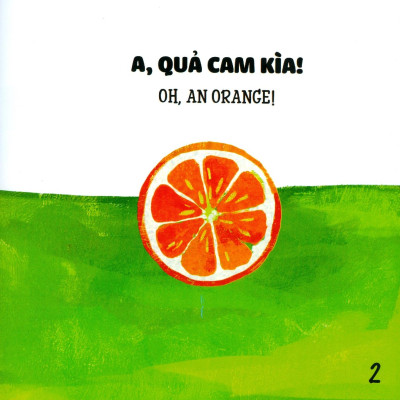 A, QUẢ CAM KÌA!

OH, AN ORANGE!

2